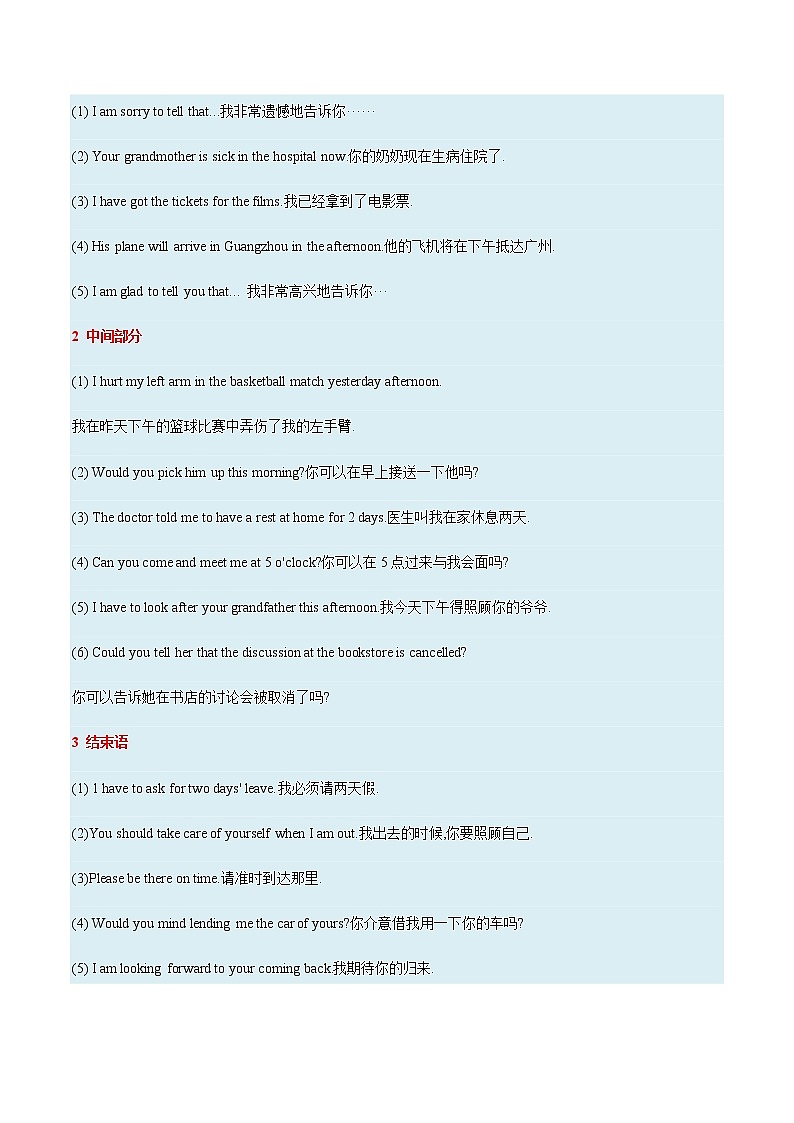 (1) I am sorry to tell that...我非常遗憾地告诉你……

(2) Your grandmother is sick in the hospital now.你的奶奶现在生病住院了.

(3) I have got the tickets for the films.我已经拿到了电影票.

(4) His plane will arrive in Guangzhou in the afternoon.他的飞机将在下午抵达广州.

(5) I am glad to tell you that... 我非常高兴地告诉你…

2 中间部分

(1) I hurt my left arm in the basketball match yesterday afternoon.

我在昨天下午的篮球比赛中弄伤了我的左手臂.

(2) Would you pick him up this morning?你可以在早上接送一下他吗?

(3) The doctor told me to have a rest at home for 2 days.医生叫我在家休息两天.

(4) Can you come and meet me at 5 o'clock?你可以在 5 点过来与我会面吗?

(5) I have to look after your grandfather this afternoon.我今天下午得照顾你的爷爷.

(6) Could you tell her that the discussion at the bookstore is cancelled?

你可以告诉她在书店的讨论会被取消了吗?

3 结束语

(1) I have to ask for two days' leave.我必须请两天假.

(2)You should take care of yourself when I am out.我出去的时候,你要照顾自己.

(3)Please be there on time.请准时到达那里.

(4) Would you mind lending me the car of yours?你介意借我用一下你的车吗?

(5) I am looking forward to your coming back.我期待你的归来.